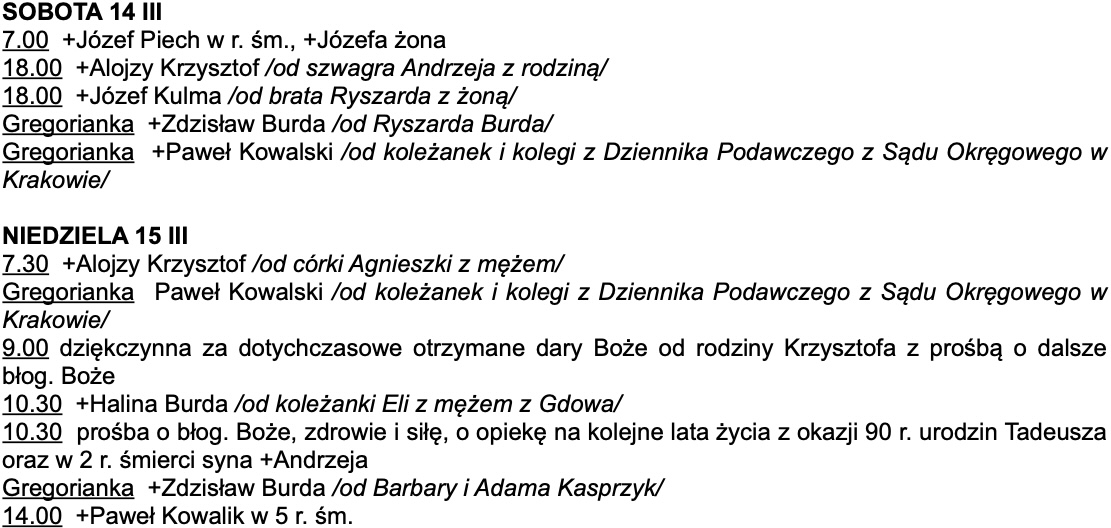 SOBOTA 14 III
7.00 +Józef Piech w r. śm., +Józefa żona
18.00 +Alojzy Krzysztof /od szwagra Andrzeja z rodziną/
18.00 +Józef Kulma /od brata Ryszarda z żoną/
Gregorianka +Zdzisław Burda /od Ryszarda Burda/
Gregorianka +Paweł Kowalski /od koleżanek i kolegi z Dziennika Podawczego z Sądu Okręgowego w Krakowie/

NIEDZIELA 15 III
7.30 +Alojzy Krzysztof /od córki Agnieszki z mężem/
Gregorianka Paweł Kowalski /od koleżanek i kolegi z Dziennika Podawczego z Sądu Okręgowego w Krakowie/
9.00 dziękczynna za dotychczasowe otrzymane dary Boże od rodziny Krzysztofa z prośbą o dalsze błog. Boże
10.30 +Halina Burda /od koleżanki Eli z mężem z Gdowa/
10.30 prośba o błog. Boże, zdrowie i siłę, o opiekę na kolejne lata życia z okazji 90 r. urodzin Tadeusza oraz w 2 r. śmierci syna +Andrzeja
Gregorianka +Zdzisław Burda /od Barbary i Adama Kasprzyk/
14.00 +Paweł Kowalik w 5 r. śm.